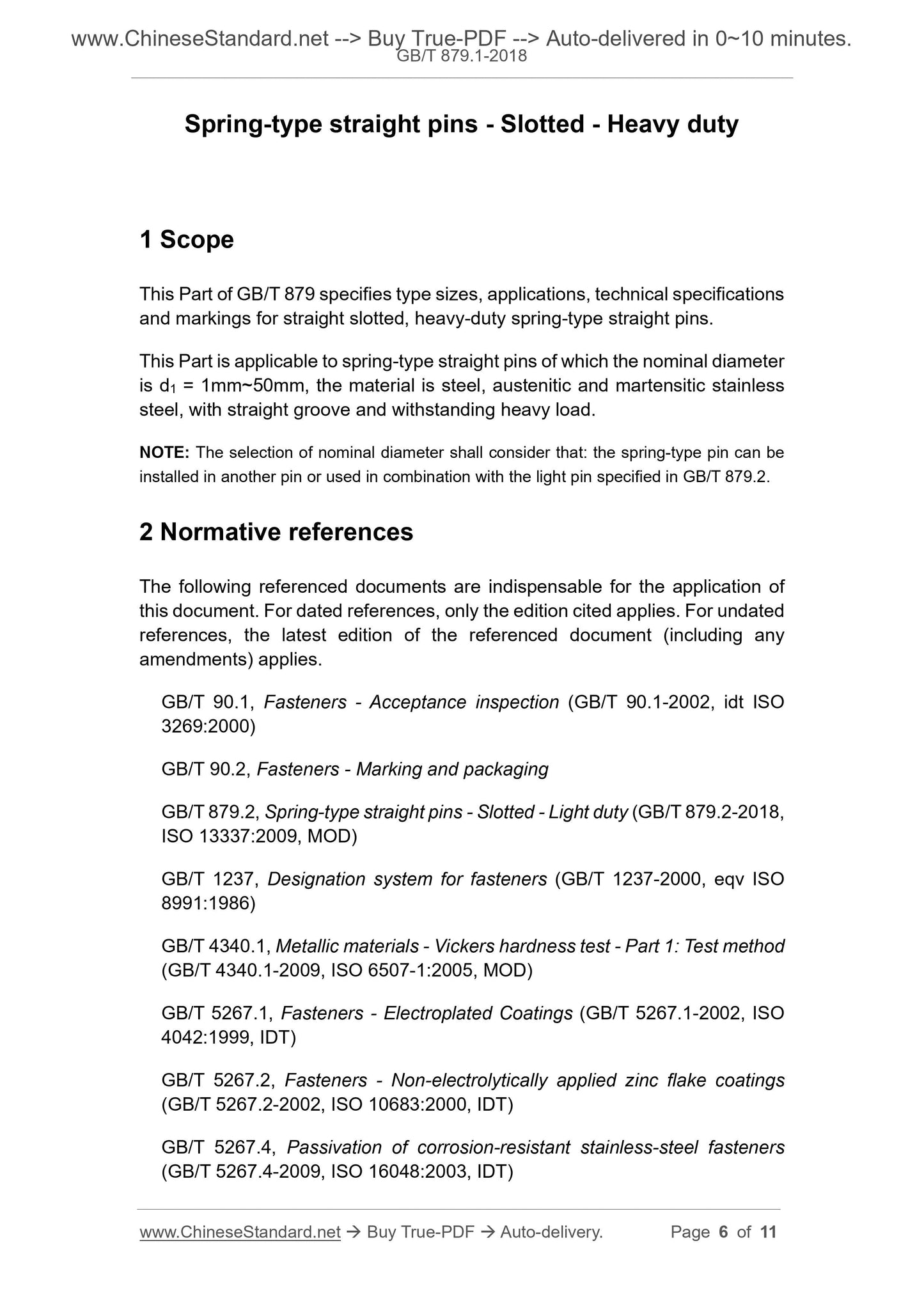 www.ChineseStandard.net --> Buy True-PDF --> Auto-delivered in 0~10 minutes.
GB/T 879.1-2018

Spring-type straight pins - Slotted - Heavy duty

1 Scope

This Part of GB/T 879 specifies type sizes, applications, technical specifications and markings for straight slotted, heavy-duty spring-type straight pins.

This Part is applicable to spring-type straight pins of which the nominal diameter is $d_1$ = 1mm~50mm, the material is steel, austenitic and martensitic stainless steel, with straight groove and withstanding heavy load.

NOTE: The selection of nominal diameter shall consider that: the spring-type pin can be installed in another pin or used in combination with the light pin specified in GB/T 879.2.

2 Normative references

The following referenced documents are indispensable for the application of this document. For dated references, only the edition cited applies. For undated references, the latest edition of the referenced document (including any amendments) applies.

GB/T 90.1, Fasteners - Acceptance inspection (GB/T 90.1-2002, idt ISO 3269:2000)

GB/T 90.2, Fasteners - Marking and packaging

GB/T 879.2, Spring-type straight pins - Slotted - Light duty (GB/T 879.2-2018, ISO 13337:2009, MOD)

GB/T 1237, Designation system for fasteners (GB/T 1237-2000, eqv ISO 8991:1986)

GB/T 4340.1, Metallic materials - Vickers hardness test - Part 1: Test method (GB/T 4340.1-2009, ISO 6507-1:2005, MOD)

GB/T 5267.1, Fasteners - Electroplated Coatings (GB/T 5267.1-2002, ISO 4042:1999, IDT)

GB/T 5267.2, Fasteners - Non-electrolytically applied zinc flake coatings (GB/T 5267.2-2002, ISO 10683:2000, IDT)

GB/T 5267.4, Passivation of corrosion-resistant stainless-steel fasteners (GB/T 5267.4-2009, ISO 16048:2003, IDT)

www.ChineseStandard.net → Buy True-PDF → Auto-delivery. Page 6 of 11